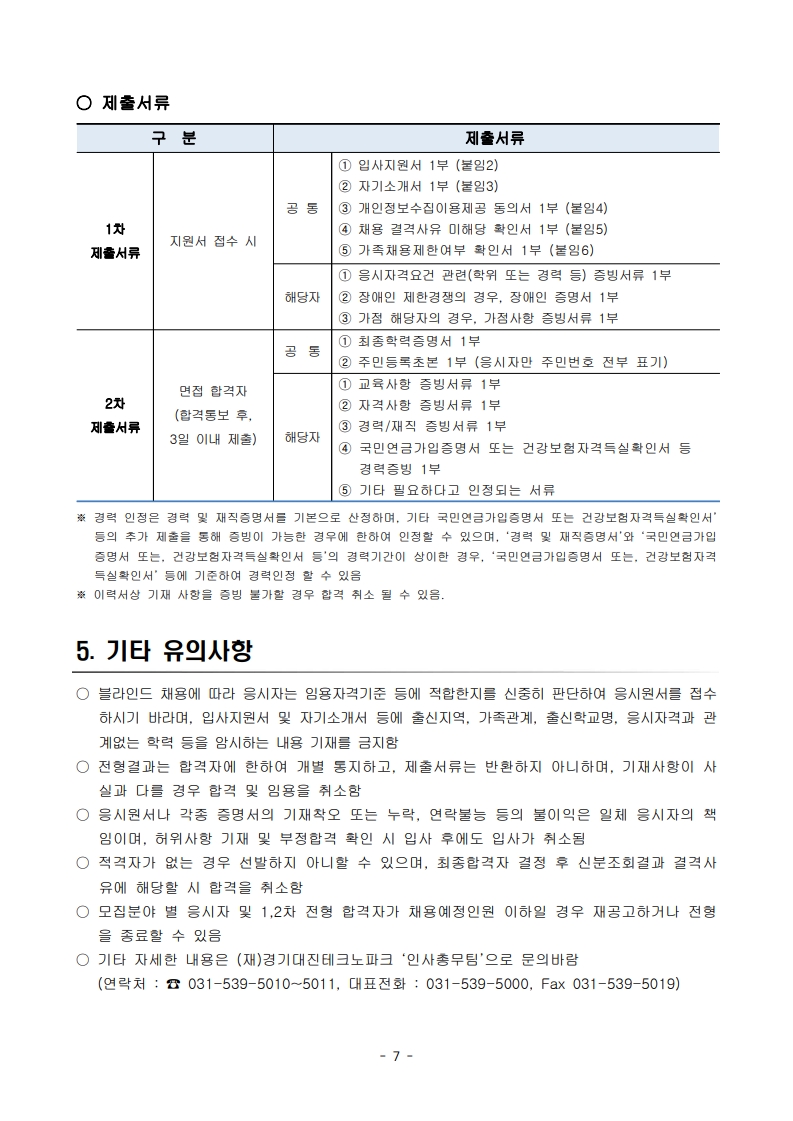 ○ 제출서류

| 구 분 | | | 제출서류 |
|---|---|---|---|
| 1차 제출서류 | 지원서 접수 시 | 공 통 | ① 입사지원서 1부 (붙임2) ② 자기소개서 1부 (붙임3) ③ 개인정보수집이용제공 동의서 1부 (붙임4) ④ 채용 결격사유 미해당 확인서 1부 (붙임5) ⑤ 가족채용제한여부 확인서 1부 (붙임6) |
| | | 해당자 | ① 응시자격요건 관련(학위 또는 경력 등) 증빙서류 1부 ② 장애인 제한경쟁의 경우, 장애인 증명서 1부 ③ 가점 해당자의 경우, 가점사항 증빙서류 1부 |
| 2차 제출서류 | 면접 합격자 (합격통보 후, 3일 이내 제출) | 공 통 | ① 최종학력증명서 1부 ② 주민등록초본 1부 (응시자만 주민번호 전부 표기) |
| | | 해당자 | ① 교육사항 증빙서류 1부 ② 자격사항 증빙서류 1부 ③ 경력/재직 증빙서류 1부 ④ 국민연금가입증명서 또는 건강보험자격득실확인서 등 경력증빙 1부 ⑤ 기타 필요하다고 인정되는 서류 |

※ 경력 인정은 경력 및 재직증명서를 기본으로 산정하며, 기타 국민연금가입증명서 또는 건강보험자격득실확인서' 등의 추가 제출을 통해 증빙이 가능한 경우에 한하여 인정할 수 있으며, '경력 및 재직증명서'와 '국민연금가입증명서 또는, 건강보험자격득실확인서 등'의 경력기간이 상이한 경우, '국민연금가입증명서 또는, 건강보험자격득실확인서' 등에 기준하여 경력인정 할 수 있음
※ 이력서상 기재 사항을 증빙 불가할 경우 합격 취소 될 수 있음.

5. 기타 유의사항

○ 블라인드 채용에 따라 응시자는 임용자격기준 등에 적합한지를 신중히 판단하여 응시원서를 접수하시기 바라며, 입사지원서 및 자기소개서 등에 출신지역, 가족관계, 출신학교명, 응시자격과 관계없는 학력 등을 암시하는 내용 기재를 금지함
○ 전형결과는 합격자에 한하여 개별 통지하고, 제출서류는 반환하지 아니하며, 기재사항이 사실과 다를 경우 합격 및 임용을 취소함
○ 응시원서나 각종 증명서의 기재착오 또는 누락, 연락불능 등의 불이익은 일체 응시자의 책임이며, 허위사항 기재 및 부정합격 확인 시 입사 후에도 입사가 취소됨
○ 적격자가 없는 경우 선발하지 아니할 수 있으며, 최종합격자 결정 후 신분조회결과 결격사유에 해당할 시 합격을 취소함
○ 모집분야 별 응시자 및 1,2차 전형 합격자가 채용예정인원 이하일 경우 재공고하거나 전형을 종료할 수 있음
○ 기타 자세한 내용은 (재)경기대진테크노파크 '인사총무팀'으로 문의바람
(연락처 : ☎ 031-539-5010~5011, 대표전화 : 031-539-5000, Fax 031-539-5019)

- 7 -